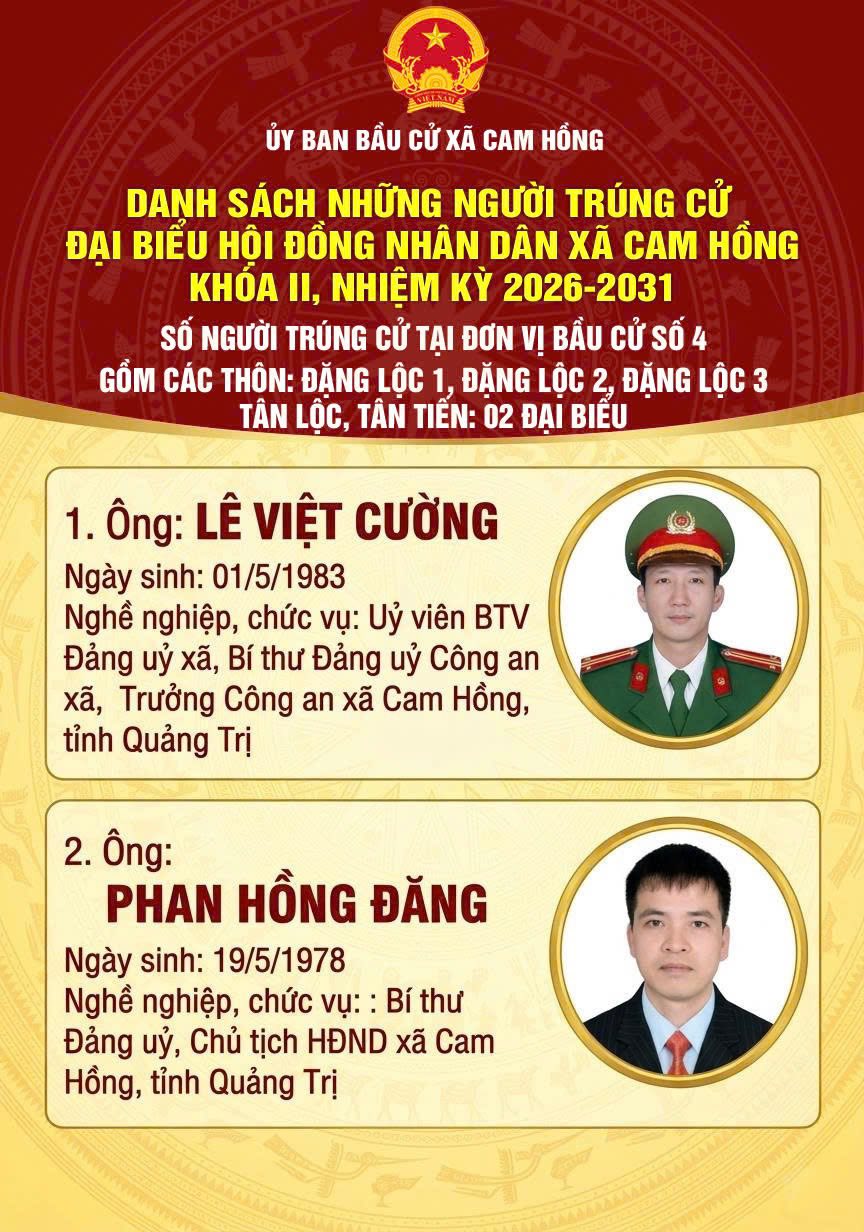 ỦY BAN BẦU CỬ XÃ CAM HỒNG

DANH SÁCH NHỮNG NGƯỜI TRÚNG CỬ
ĐẠI BIỂU HỘI ĐỒNG NHÂN DÂN XÃ CAM HỒNG
KHÓA II, NHIỆM KỲ 2026-2031

SỐ NGƯỜI TRÚNG CỬ TẠI ĐƠN VỊ BẦU CỬ SỐ 4
GỒM CÁC THÔN: ĐẶNG LỘC 1, ĐẶNG LỘC 2, ĐẶNG LỘC 3
TÂN LỘC, TÂN TIẾN: 02 ĐẠI BIỂU

1. Ông: LÊ VIỆT CƯỜNG

Ngày sinh: 01/5/1983
Nghề nghiệp, chức vụ: Uỷ viên BTV Đảng uỷ xã, Bí thư Đảng uỷ Công an xã, Trưởng Công an xã Cam Hồng, tỉnh Quảng Trị

2. Ông:
PHAN HỒNG ĐĂNG

Ngày sinh: 19/5/1978
Nghề nghiệp, chức vụ: : Bí thư Đảng uỷ, Chủ tịch HĐND xã Cam Hồng, tỉnh Quảng Trị